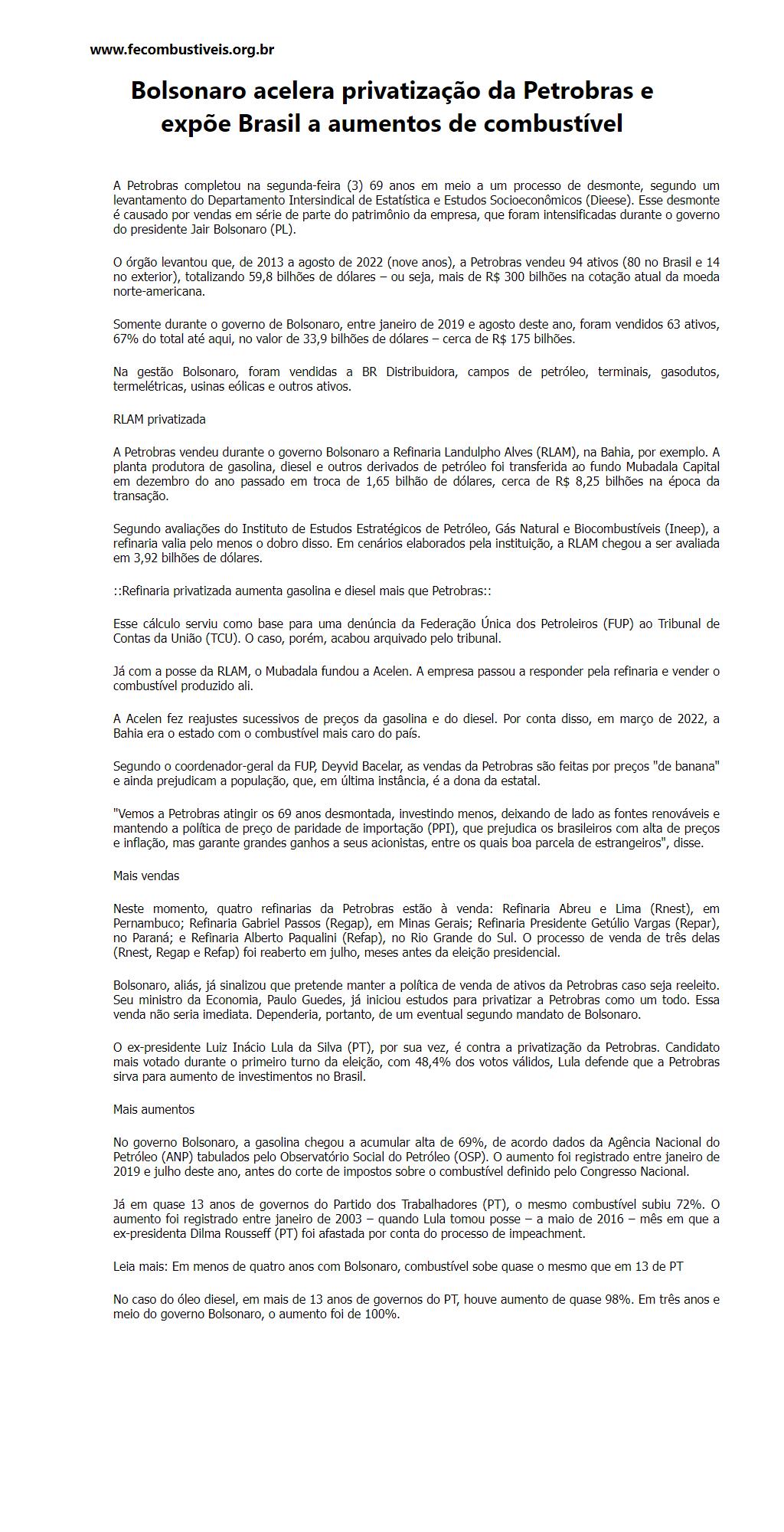 www.fecombustiveis.org.br

Bolsonaro acelera privatização da Petrobras e expõe Brasil a aumentos de combustível

A Petrobras completou na segunda-feira (3) 69 anos em meio a um processo de desmonte, segundo um levantamento do Departamento Intersindical de Estatística e Estudos Socioeconômicos (Dieese). Esse desmonte é causado por vendas em série de parte do patrimônio da empresa, que foram intensificadas durante o governo do presidente Jair Bolsonaro (PL).

O órgão levantou que, de 2013 a agosto de 2022 (nove anos), a Petrobras vendeu 94 ativos (80 no Brasil e 14 no exterior), totalizando 59,8 bilhões de dólares – ou seja, mais de R$ 300 bilhões na cotação atual da moeda norte-americana.

Somente durante o governo de Bolsonaro, entre janeiro de 2019 e agosto deste ano, foram vendidos 63 ativos, 67% do total até aqui, no valor de 33,9 bilhões de dólares – cerca de R$ 175 bilhões.

Na gestão Bolsonaro, foram vendidas a BR Distribuidora, campos de petróleo, terminais, gasodutos, termelétricas, usinas eólicas e outros ativos.

RLAM privatizada

A Petrobras vendeu durante o governo Bolsonaro a Refinaria Landulpho Alves (RLAM), na Bahia, por exemplo. A planta produtora de gasolina, diesel e outros derivados de petróleo foi transferida ao fundo Mubadala Capital em dezembro do ano passado em troca de 1,65 bilhão de dólares, cerca de R$ 8,25 bilhões na época da transação.

Segundo avaliações do Instituto de Estudos Estratégicos de Petróleo, Gás Natural e Biocombustíveis (Ineep), a refinaria valia pelo menos o dobro disso. Em cenários elaborados pela instituição, a RLAM chegou a ser avaliada em 3,92 bilhões de dólares.

::Refinaria privatizada aumenta gasolina e diesel mais que Petrobras::

Esse cálculo serviu como base para uma denúncia da Federação Única dos Petroleiros (FUP) ao Tribunal de Contas da União (TCU). O caso, porém, acabou arquivado pelo tribunal.

Já com a posse da RLAM, o Mubadala fundou a Acelen. A empresa passou a responder pela refinaria e vender o combustível produzido ali.

A Acelen fez reajustes sucessivos de preços da gasolina e do diesel. Por conta disso, em março de 2022, a Bahia era o estado com o combustível mais caro do país.

Segundo o coordenador-geral da FUP, Deyvid Bacelar, as vendas da Petrobras são feitas por preços "de banana" e ainda prejudicam a população, que, em última instância, é a dona da estatal.

"Vemos a Petrobras atingir os 69 anos desmontada, investindo menos, deixando de lado as fontes renováveis e mantendo a política de preço de paridade de importação (PPI), que prejudica os brasileiros com alta de preços e inflação, mas garante grandes ganhos a seus acionistas, entre os quais boa parcela de estrangeiros", disse.

Mais vendas

Neste momento, quatro refinarias da Petrobras estão à venda: Refinaria Abreu e Lima (Rnest), em Pernambuco; Refinaria Gabriel Passos (Regap), em Minas Gerais; Refinaria Presidente Getúlio Vargas (Repar), no Paraná; e Refinaria Alberto Paqualini (Refap), no Rio Grande do Sul. O processo de venda de três delas (Rnest, Regap e Refap) foi reaberto em julho, meses antes da eleição presidencial.

Bolsonaro, aliás, já sinalizou que pretende manter a política de venda de ativos da Petrobras caso seja reeleito. Seu ministro da Economia, Paulo Guedes, já iniciou estudos para privatizar a Petrobras como um todo. Essa venda não seria imediata. Dependeria, portanto, de um eventual segundo mandato de Bolsonaro.

O ex-presidente Luiz Inácio Lula da Silva (PT), por sua vez, é contra a privatização da Petrobras. Candidato mais votado durante o primeiro turno da eleição, com 48,4% dos votos válidos, Lula defende que a Petrobras sirva para aumento de investimentos no Brasil.

Mais aumentos

No governo Bolsonaro, a gasolina chegou a acumular alta de 69%, de acordo dados da Agência Nacional do Petróleo (ANP) tabulados pelo Observatório Social do Petróleo (OSP). O aumento foi registrado entre janeiro de 2019 e julho deste ano, antes do corte de impostos sobre o combustível definido pelo Congresso Nacional.

Já em quase 13 anos de governos do Partido dos Trabalhadores (PT), o mesmo combustível subiu 72%. O aumento foi registrado entre janeiro de 2003 – quando Lula tomou posse – a maio de 2016 – mês em que a ex-presidenta Dilma Rousseff (PT) foi afastada por conta do processo de impeachment.

Leia mais: Em menos de quatro anos com Bolsonaro, combustível sobe quase o mesmo que em 13 de PT

No caso do óleo diesel, em mais de 13 anos de governos do PT, houve aumento de quase 98%. Em três anos e meio do governo Bolsonaro, o aumento foi de 100%.